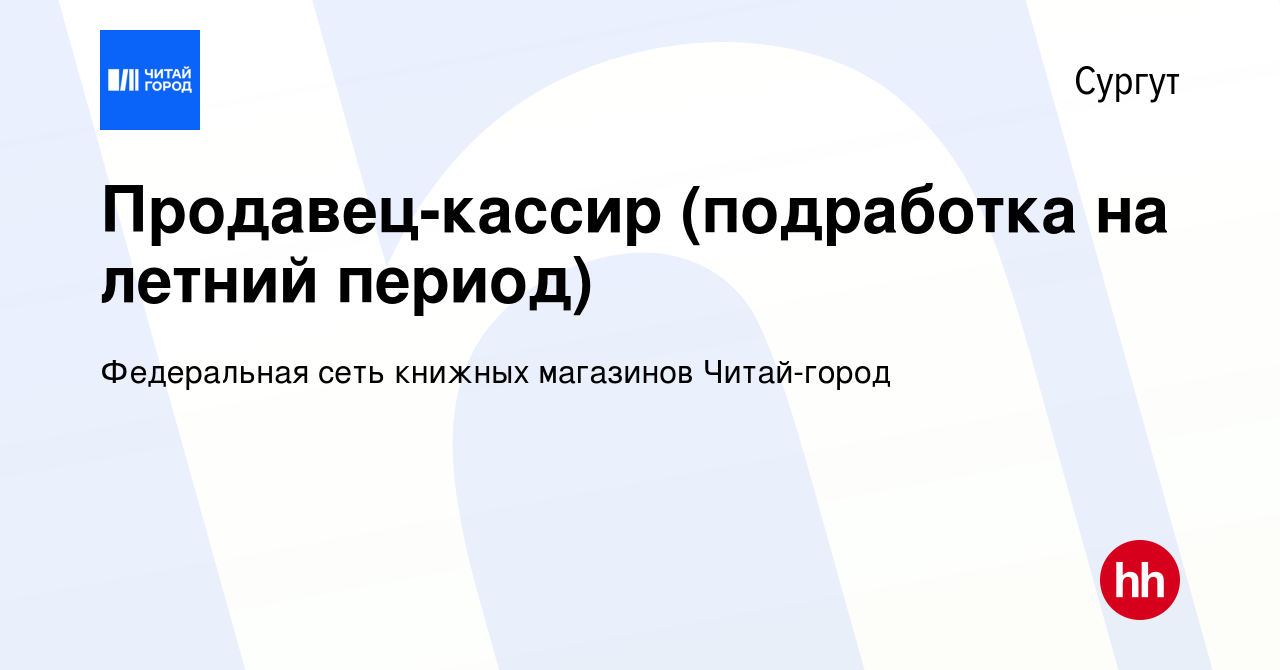 ЧИТАЙ ГОРОД

Сургут

Продавец-кассир (подработка на летний период)

Федеральная сеть книжных магазинов Читай-город

hh